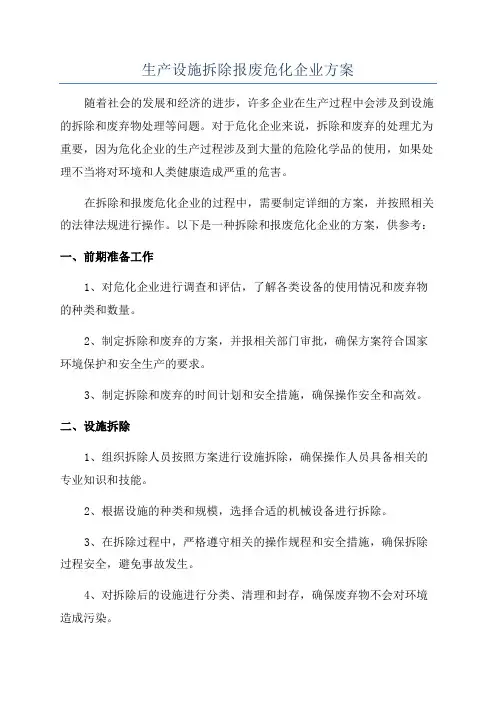 生产设施拆除报废危化企业方案

随着社会的发展和经济的进步，许多企业在生产过程中会涉及到设施的拆除和废弃物处理等问题。对于危化企业来说，拆除和废弃的处理尤为重要，因为危化企业的生产过程涉及到大量的危险化学品的使用，如果处理不当将对环境和人类健康造成严重的危害。

在拆除和报废危化企业的过程中，需要制定详细的方案，并按照相关的法律法规进行操作。以下是一种拆除和报废危化企业的方案，供参考：

一、前期准备工作

1、对危化企业进行调查和评估，了解各类设备的使用情况和废弃物的种类和数量。

2、制定拆除和废弃的方案，并报相关部门审批，确保方案符合国家环境保护和安全生产的要求。

3、制定拆除和废弃的时间计划和安全措施，确保操作安全和高效。

二、设施拆除

1、组织拆除人员按照方案进行设施拆除，确保操作人员具备相关的专业知识和技能。

2、根据设施的种类和规模，选择合适的机械设备进行拆除。

3、在拆除过程中，严格遵守相关的操作规程和安全措施，确保拆除过程安全，避免事故发生。

4、对拆除后的设施进行分类、清理和封存，确保废弃物不会对环境造成污染。